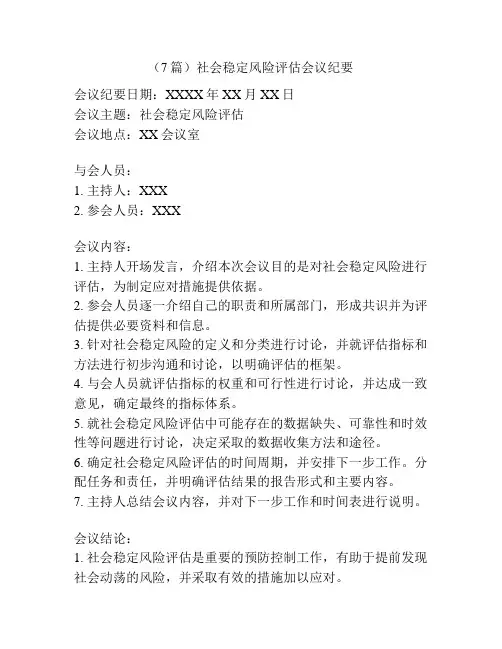 （7篇）社会稳定风险评估会议纪要

会议纪要日期：XXXX年XX月XX日
会议主题：社会稳定风险评估
会议地点：XX会议室

与会人员：
1. 主持人：XXX
2. 参会人员：XXX

会议内容：
1. 主持人开场发言，介绍本次会议目的是对社会稳定风险进行评估，为制定应对措施提供依据。
2. 参会人员逐一介绍自己的职责和所属部门，形成共识并为评估提供必要资料和信息。
3. 针对社会稳定风险的定义和分类进行讨论，并就评估指标和方法进行初步沟通和讨论，以明确评估的框架。
4. 与会人员就评估指标的权重和可行性进行讨论，并达成一致意见，确定最终的指标体系。
5. 就社会稳定风险评估中可能存在的数据缺失、可靠性和时效性等问题进行讨论，决定采取的数据收集方法和途径。
6. 确定社会稳定风险评估的时间周期，并安排下一步工作。分配任务和责任，并明确评估结果的报告形式和主要内容。
7. 主持人总结会议内容，并对下一步工作和时间表进行说明。

会议结论：
1. 社会稳定风险评估是重要的预防控制工作，有助于提前发现社会动荡的风险，并采取有效的措施加以应对。